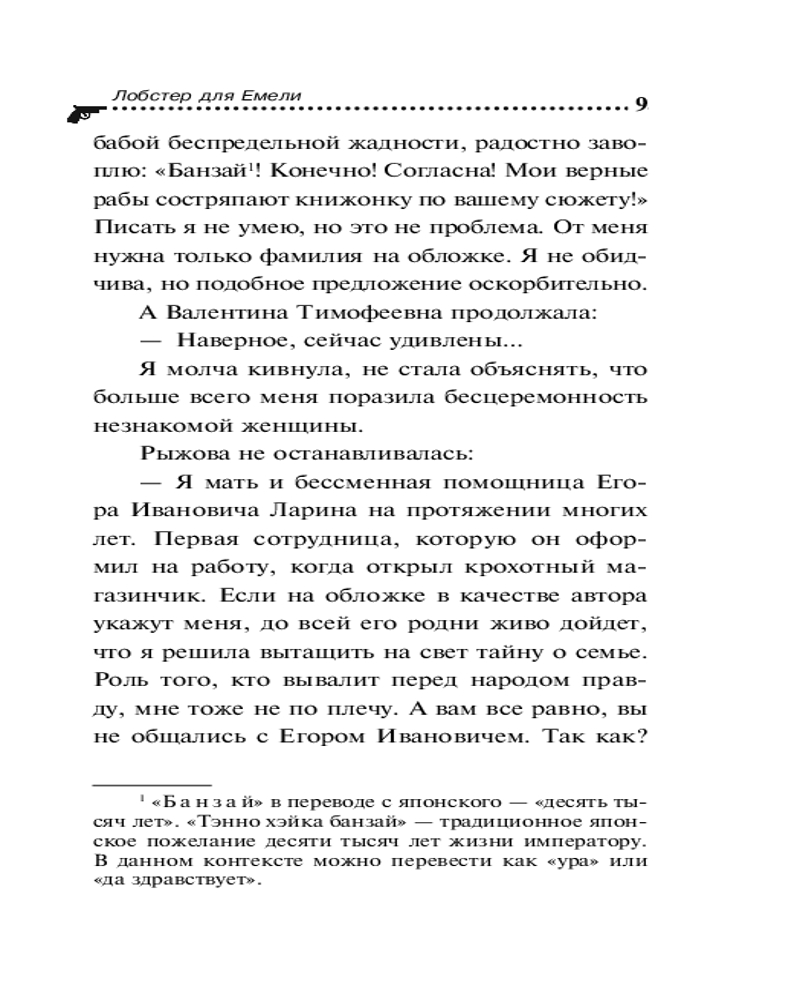 Лобстер для Емели 9

бабой беспредельной жадности, радостно завоплю: «Банзай$^1$! Конечно! Согласна! Мои верные рабы состряпают книжонку по вашему сюжету!» Писать я не умею, но это не проблема. От меня нужна только фамилия на обложке. Я не обидчива, но подобное предложение оскорбительно.

А Валентина Тимофеевна продолжала:

— Наверное, сейчас удивлены...

Я молча кивнула, не стала объяснять, что больше всего меня поразила бесцеремонность незнакомой женщины.

Рыжова не останавливалась:

— Я мать и бессменная помощница Егора Ивановича Ларина на протяжении многих лет. Первая сотрудница, которую он оформил на работу, когда открыл крохотный магазинчик. Если на обложке в качестве автора укажут меня, до всей его родни живо дойдет, что я решила вытащить на свет тайну о семье. Роль того, кто вывалит перед народом правду, мне тоже не по плечу. А вам все равно, вы не общались с Егором Ивановичем. Так как?

$^1$ «Банзай» в переводе с японского — «десять тысяч лет». «Тэнно хэйка банзай» — традиционное японское пожелание десяти тысяч лет жизни императору. В данном контексте можно перевести как «ура» или «да здравствует».